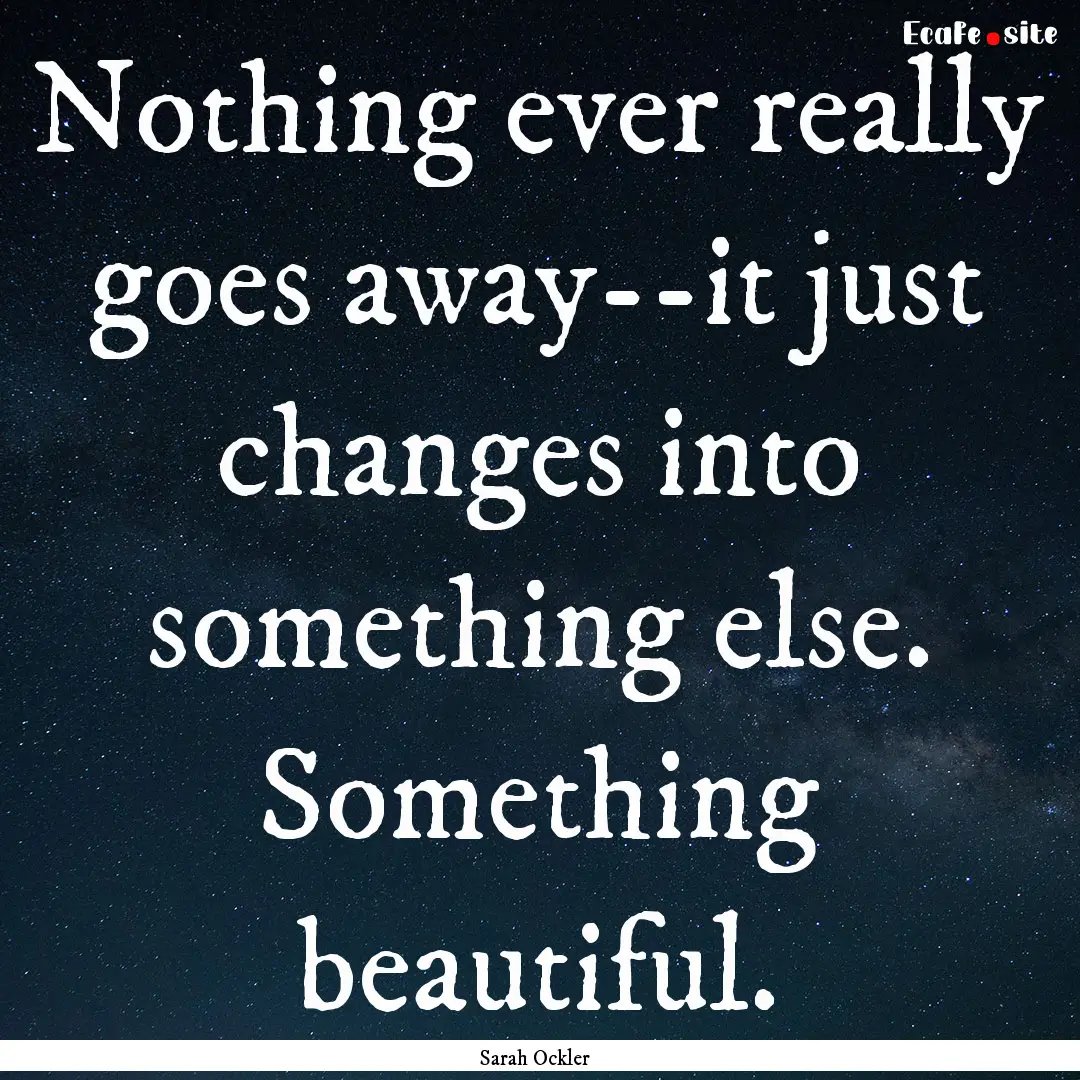 EcaFe.site

Nothing ever really goes away--it just changes into something else. Something beautiful.

Sarah Ockler